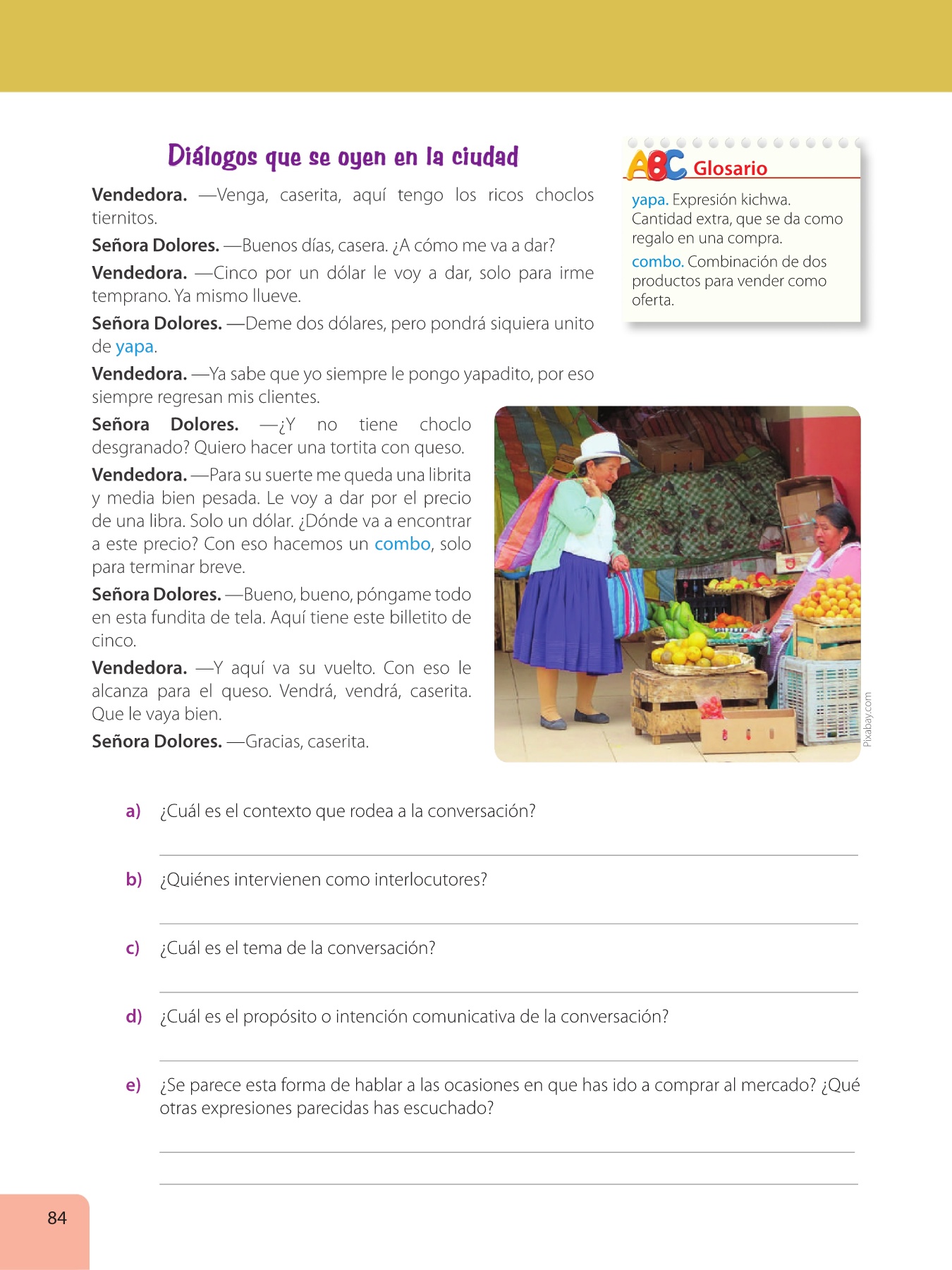 Diálogos que se oyen en la ciudad

Vendedora. —Venga, caserita, aquí tengo los ricos choclos tiernitos.

Señora Dolores. —Buenos días, casera. ¿A cómo me va a dar?

Vendedora. —Cinco por un dólar le voy a dar, solo para irme temprano. Ya mismo llueve.

Señora Dolores. —Deme dos dólares, pero pondrá siquiera unito de yapa.

Vendedora. —Ya sabe que yo siempre le pongo yapadito, por eso siempre regresan mis clientes.

Señora Dolores. —¿Y no tiene choclo desgranado? Quiero hacer una tortita con queso.

Vendedora. —Para su suerte me queda una librita y media bien pesada. Le voy a dar por el precio de una libra. Solo un dólar. ¿Dónde va a encontrar a este precio? Con eso hacemos un combo, solo para terminar breve.

Señora Dolores. —Bueno, bueno, póngame todo en esta fundita de tela. Aquí tiene este billetito de cinco.

Vendedora. —Y aquí va su vuelto. Con eso le alcanza para el queso. Vendrá, vendrá, caserita. Que le vaya bien.

Señora Dolores. —Gracias, caserita.

ABC Glosario

yapa. Expresión kichwa. Cantidad extra, que se da como regalo en una compra.

combo. Combinación de dos productos para vender como oferta.

Pixabay.com

a) ¿Cuál es el contexto que rodea a la conversación?
____

b) ¿Quiénes intervienen como interlocutores?
____

c) ¿Cuál es el tema de la conversación?
____

d) ¿Cuál es el propósito o intención comunicativa de la conversación?
____

e) ¿Se parece esta forma de hablar a las ocasiones en que has ido a comprar al mercado? ¿Qué otras expresiones parecidas has escuchado?
____
____

84